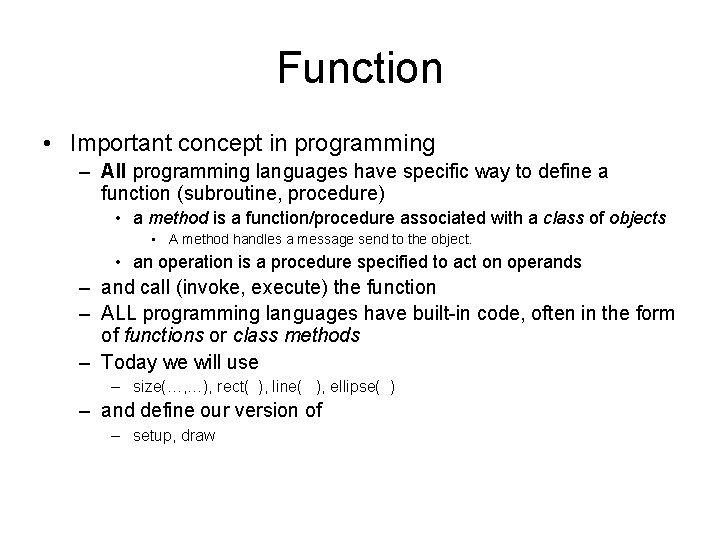 Function

• Important concept in programming
– All programming languages have specific way to define a function (subroutine, procedure)
• a method is a function/procedure associated with a class of objects
• A method handles a message send to the object.
• an operation is a procedure specified to act on operands
– and call (invoke, execute) the function
– ALL programming languages have built-in code, often in the form of functions or class methods
– Today we will use
– size(…,…), rect( ), line( ), ellipse( )
– and define our version of
– setup, draw